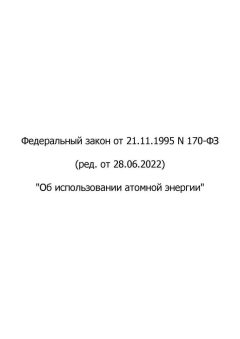 Федеральный закон от 21.11.1995 N 170-ФЗ

(ред. от 28.06.2022)

"Об использовании атомной энергии"